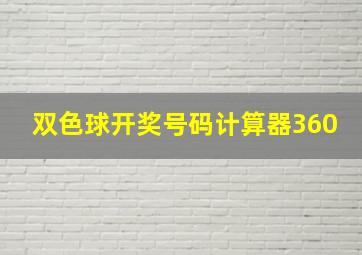 双色球开奖号码计算器360